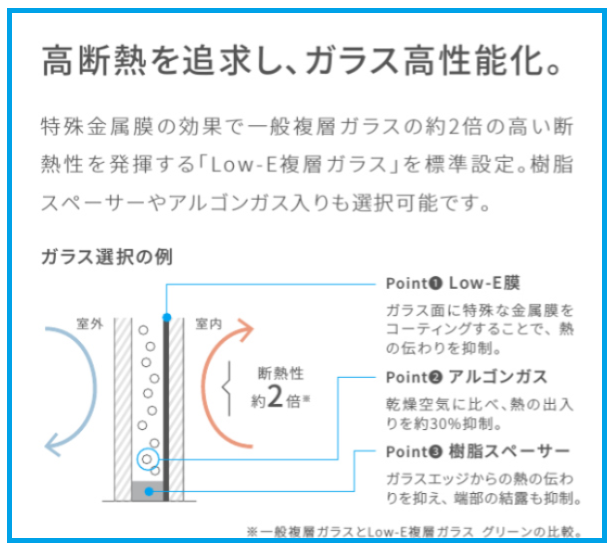 高断熱を追求し、ガラス高性能化。

特殊金属膜の効果で一般複層ガラスの約2倍の高い断熱性を発揮する「Low-E複層ガラス」を標準設定。樹脂スペーサーやアルゴンガス入りも選択可能です。

ガラス選択の例

室外

室内

断熱性
約2倍※

Point❶ Low-E膜
ガラス面に特殊な金属膜をコーティングすることで、熱の伝わりを抑制。

Point❷ アルゴンガス
乾燥空気に比べ、熱の出入りを約30%抑制。

Point❸ 樹脂スペーサー
ガラスエッジからの熱の伝わりを抑え、端部の結露も抑制。

※一般複層ガラスとLow-E複層ガラス グリーンの比較。